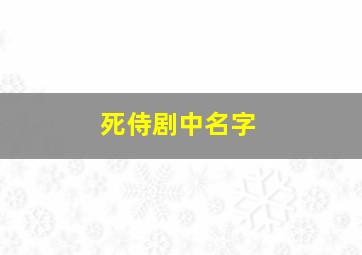 死侍剧中名字